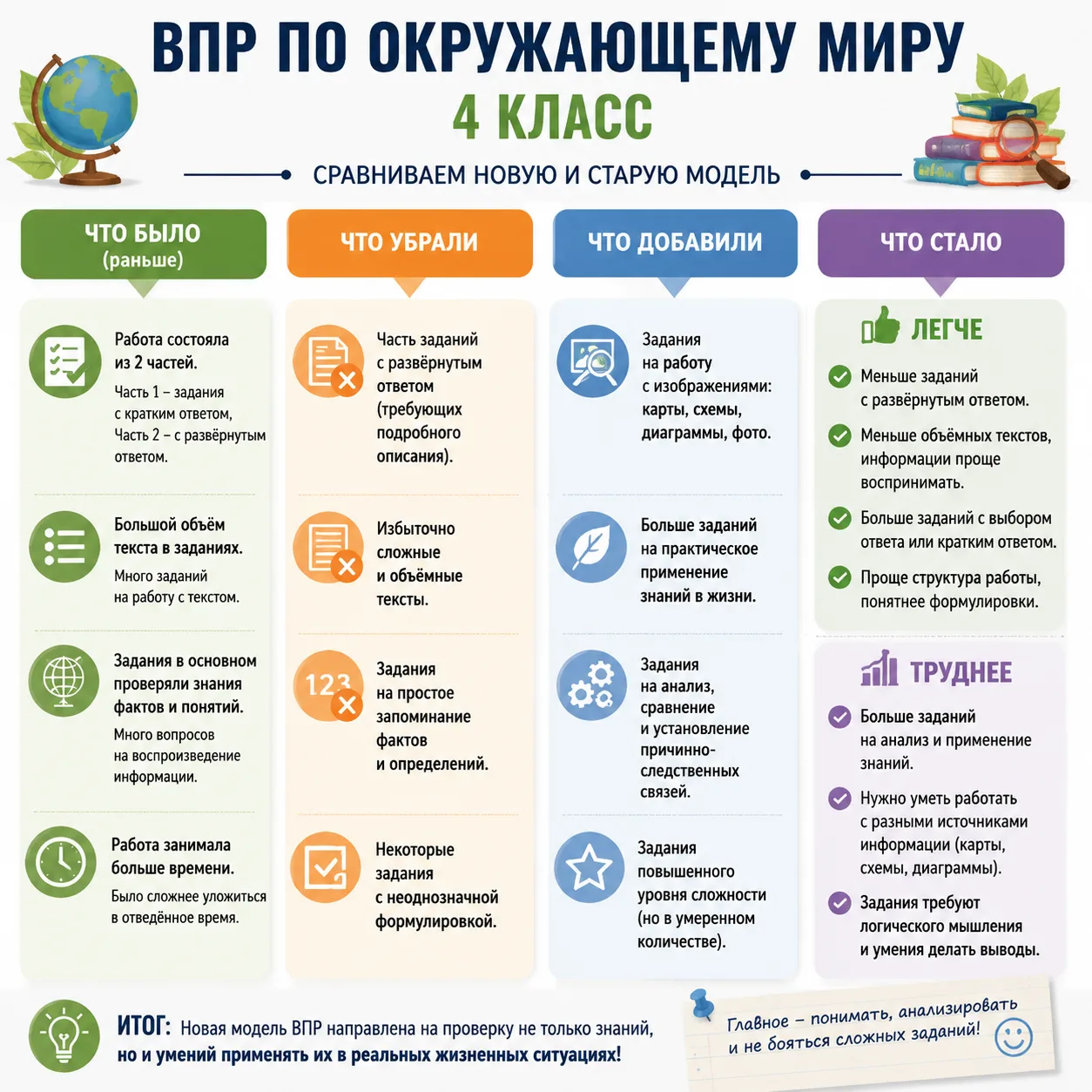 ВПР ПО ОКРУЖАЮЩЕМУ МИРУ
4 КЛАСС

СРАВНИВАЕМ НОВУЮ И СТАРУЮ МОДЕЛЬ

ЧТО БЫЛО (раньше)

Работа состояла из 2 частей.
Часть 1 – задания с кратким ответом, Часть 2 – с развёрнутым ответом.

Большой объём текста в заданиях.
Много заданий на работу с текстом.

Задания в основном проверяли знания фактов и понятий.
Много вопросов на воспроизведение информации.

Работа занимала больше времени.
Было сложнее уложиться в отведённое время.

ЧТО УБРАЛИ

Часть заданий с развёрнутым ответом (требующих подробного описания).

Избыточно сложные и объёмные тексты.

123
Задания на простое запоминание фактов и определений.

Некоторые задания с неоднозначной формулировкой.

ЧТО ДОБАВИЛИ

Задания на работу с изображениями: карты, схемы, диаграммы, фото.

Больше заданий на практическое применение знаний в жизни.

Задания на анализ, сравнение и установление причинно-следственных связей.

Задания повышенного уровня сложности (но в умеренном количестве).

ЧТО СТАЛО

ЛЕГЧЕ
Меньше заданий с развёрнутым ответом.
Меньше объёмных текстов, информации проще воспринимать.
Больше заданий с выбором ответа или кратким ответом.
Проще структура работы, понятнее формулировки.

ТРУДНЕЕ
Больше заданий на анализ и применение знаний.
Нужно уметь работать с разными источниками информации (карты, схемы, диаграммы).
Задания требуют логического мышления и умения делать выводы.

ИТОГ: Новая модель ВПР направлена на проверку не только знаний, но и умений применять их в реальных жизненных ситуациях!

Главное – понимать, анализировать и не бояться сложных заданий!